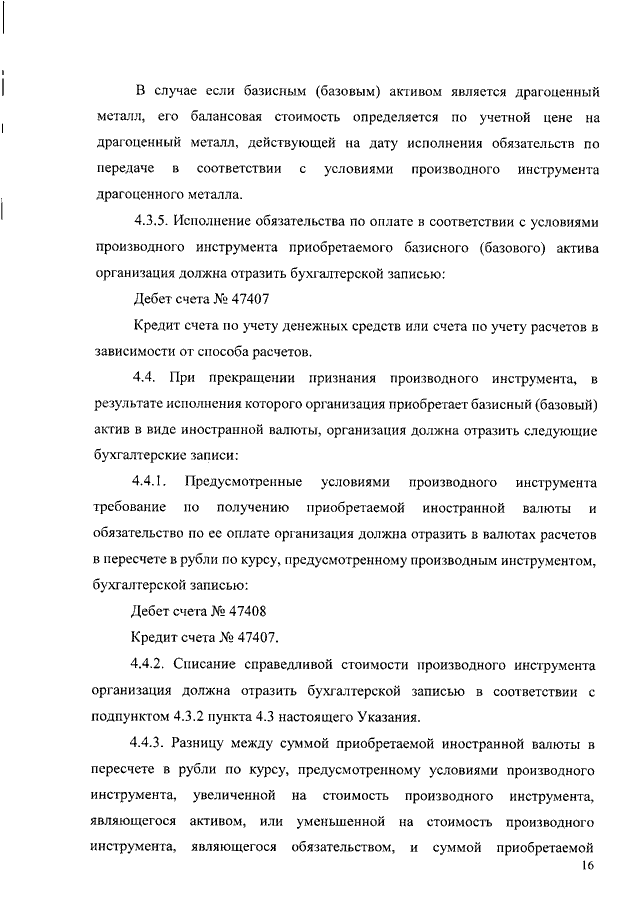 В случае если базисным (базовым) активом является драгоценный металл, его балансовая стоимость определяется по учетной цене на драгоценный металл, действующей на дату исполнения обязательств по передаче в соответствии с условиями производного инструмента драгоценного металла.

4.3.5. Исполнение обязательства по оплате в соответствии с условиями производного инструмента приобретаемого базисного (базового) актива организация должна отразить бухгалтерской записью:

Дебет счета № 47407

Кредит счета по учету денежных средств или счета по учету расчетов в зависимости от способа расчетов.

4.4. При прекращении признания производного инструмента, в результате исполнения которого организация приобретает базисный (базовый) актив в виде иностранной валюты, организация должна отразить следующие бухгалтерские записи:

4.4.1. Предусмотренные условиями производного инструмента требование по получению приобретаемой иностранной валюты и обязательство по ее оплате организация должна отразить в валютах расчетов в пересчете в рубли по курсу, предусмотренному производным инструментом, бухгалтерской записью:

Дебет счета № 47408

Кредит счета № 47407.

4.4.2. Списание справедливой стоимости производного инструмента организация должна отразить бухгалтерской записью в соответствии с подпунктом 4.3.2 пункта 4.3 настоящего Указания.

4.4.3. Разницу между суммой приобретаемой иностранной валюты в пересчете в рубли по курсу, предусмотренному условиями производного инструмента, увеличенной на стоимость производного инструмента, являющегося активом, или уменьшенной на стоимость производного инструмента, являющегося обязательством, и суммой приобретаемой

16